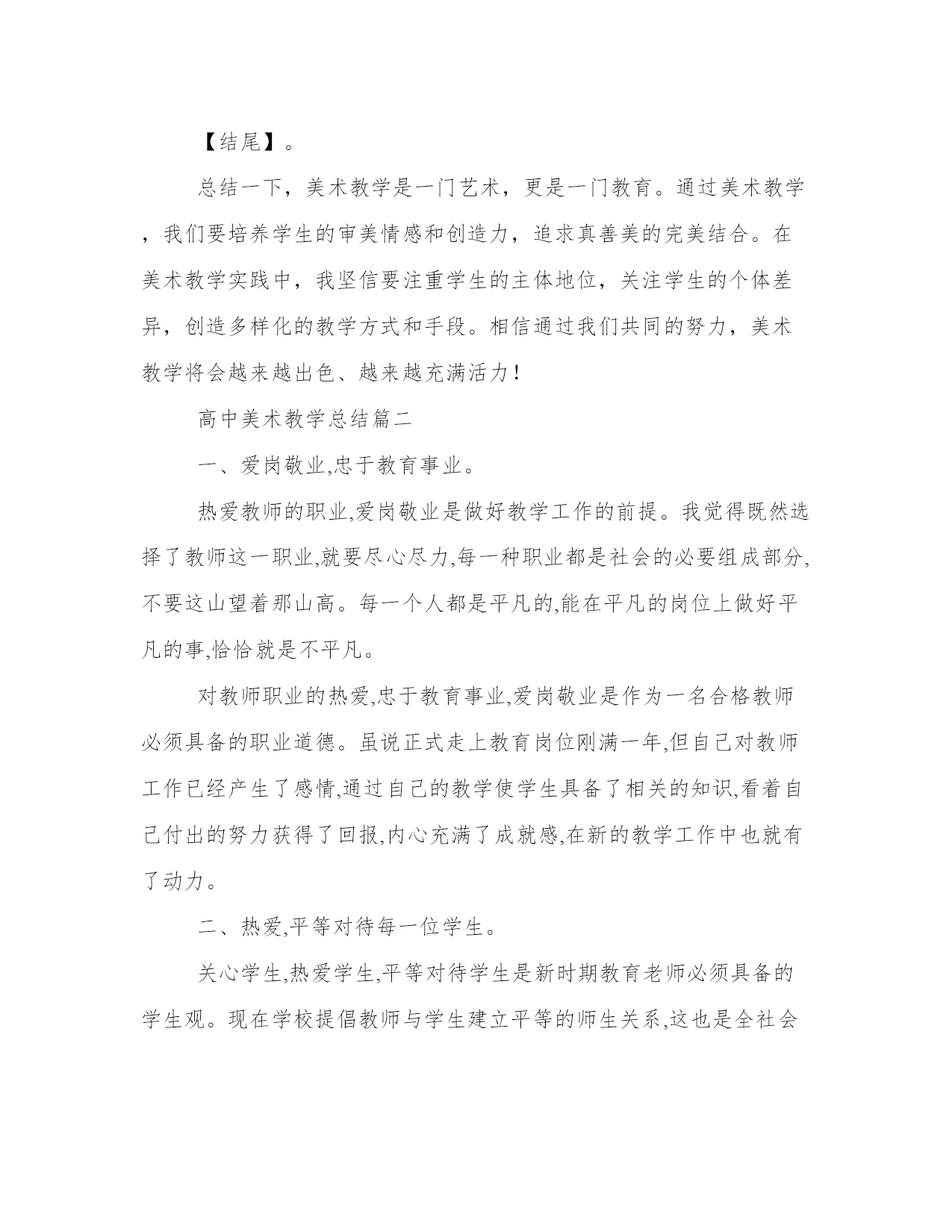 【结尾】。

总结一下，美术教学是一门艺术，更是一门教育。通过美术教学，我们要培养学生的审美情感和创造力，追求真善美的完美结合。在美术教学实践中，我坚信要注重学生的主体地位，关注学生的个体差异，创造多样化的教学方式和手段。相信通过我们共同的努力，美术教学将会越来越出色、越来越充满活力！

高中美术教学总结篇二

一、爱岗敬业,忠于教育事业。

热爱教师的职业,爱岗敬业是做好教学工作的前提。我觉得既然选择了教师这一职业,就要尽心尽力,每一种职业都是社会的必要组成部分,不要这山望着那山高。每一个人都是平凡的,能在平凡的岗位上做好平凡的事,恰恰就是不平凡。

对教师职业的热爱,忠于教育事业,爱岗敬业是作为一名合格教师必须具备的职业道德。虽说正式走上教育岗位刚满一年,但自己对教师工作已经产生了感情,通过自己的教学使学生具备了相关的知识,看着自己付出的努力获得了回报,内心充满了成就感,在新的教学工作中也就有了动力。

二、热爱,平等对待每一位学生。

关心学生,热爱学生,平等对待学生是新时期教育老师必须具备的学生观。现在学校提倡教师与学生建立平等的师生关系,这也是全社会